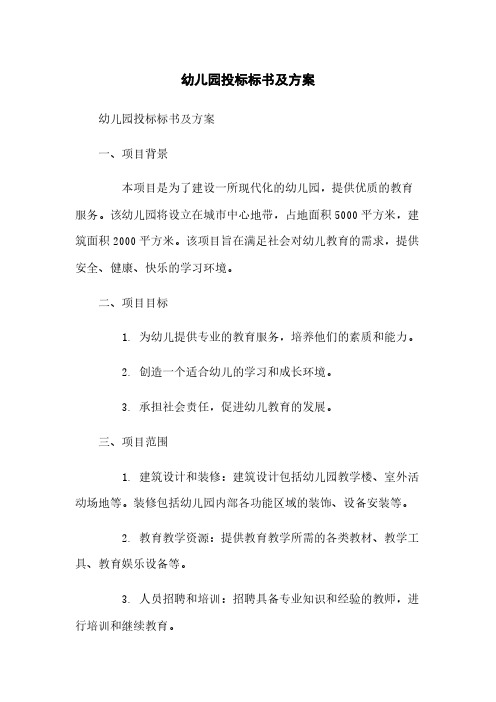 幼儿园投标标书及方案

幼儿园投标标书及方案

一、项目背景

本项目是为了建设一所现代化的幼儿园，提供优质的教育服务。该幼儿园将设立在城市中心地带，占地面积5000平方米，建筑面积2000平方米。该项目旨在满足社会对幼儿教育的需求，提供安全、健康、快乐的学习环境。

二、项目目标

1. 为幼儿提供专业的教育服务，培养他们的素质和能力。

2. 创造一个适合幼儿的学习和成长环境。

3. 承担社会责任，促进幼儿教育的发展。

三、项目范围

1. 建筑设计和装修：建筑设计包括幼儿园教学楼、室外活动场地等。装修包括幼儿园内部各功能区域的装饰、设备安装等。

2. 教育教学资源：提供教育教学所需的各类教材、教学工具、教育娱乐设备等。

3. 人员招聘和培训：招聘具备专业知识和经验的教师，进行培训和继续教育。